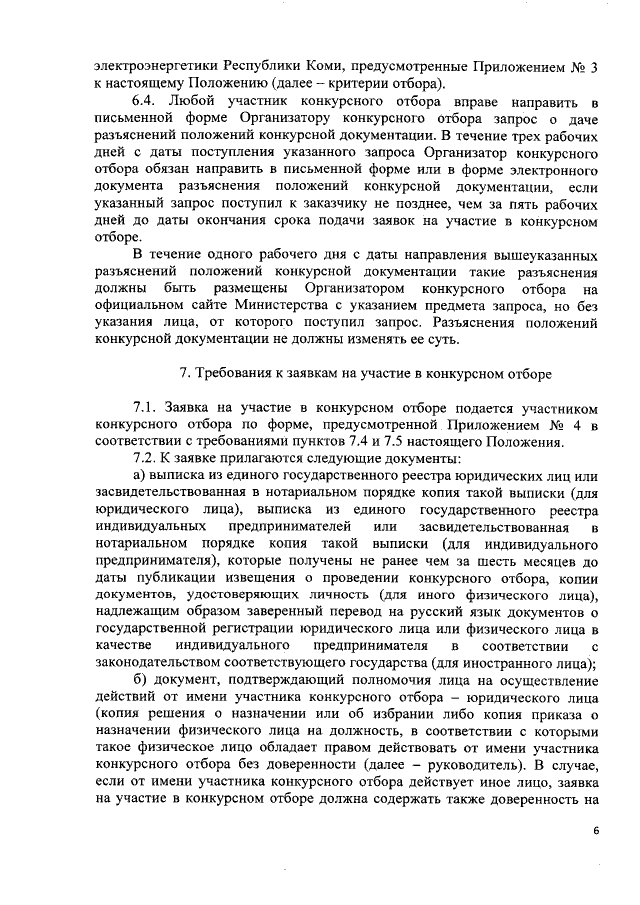 электроэнергетики Республики Коми, предусмотренные Приложением № 3 к настоящему Положению (далее – критерии отбора).

6.4. Любой участник конкурсного отбора вправе направить в письменной форме Организатору конкурсного отбора запрос о даче разъяснений положений конкурсной документации. В течение трех рабочих дней с даты поступления указанного запроса Организатор конкурсного отбора обязан направить в письменной форме или в форме электронного документа разъяснения положений конкурсной документации, если указанный запрос поступил к заказчику не позднее, чем за пять рабочих дней до даты окончания срока подачи заявок на участие в конкурсном отборе.

В течение одного рабочего дня с даты направления вышеуказанных разъяснений положений конкурсной документации такие разъяснения должны быть размещены Организатором конкурсного отбора на официальном сайте Министерства с указанием предмета запроса, но без указания лица, от которого поступил запрос. Разъяснения положений конкурсной документации не должны изменять ее суть.

7. Требования к заявкам на участие в конкурсном отборе

7.1. Заявка на участие в конкурсном отборе подается участником конкурсного отбора по форме, предусмотренной Приложением № 4 в соответствии с требованиями пунктов 7.4 и 7.5 настоящего Положения.

7.2. К заявке прилагаются следующие документы:

а) выписка из единого государственного реестра юридических лиц или засвидетельствованная в нотариальном порядке копия такой выписки (для юридического лица), выписка из единого государственного реестра индивидуальных предпринимателей или засвидетельствованная в нотариальном порядке копия такой выписки (для индивидуального предпринимателя), которые получены не ранее чем за шесть месяцев до даты публикации извещения о проведении конкурсного отбора, копии документов, удостоверяющих личность (для иного физического лица), надлежащим образом заверенный перевод на русский язык документов о государственной регистрации юридического лица или физического лица в качестве индивидуального предпринимателя в соответствии с законодательством соответствующего государства (для иностранного лица);

б) документ, подтверждающий полномочия лица на осуществление действий от имени участника конкурсного отбора – юридического лица (копия решения о назначении или об избрании либо копия приказа о назначении физического лица на должность, в соответствии с которыми такое физическое лицо обладает правом действовать от имени участника конкурсного отбора без доверенности (далее – руководитель). В случае, если от имени участника конкурсного отбора действует иное лицо, заявка на участие в конкурсном отборе должна содержать также доверенность на

6